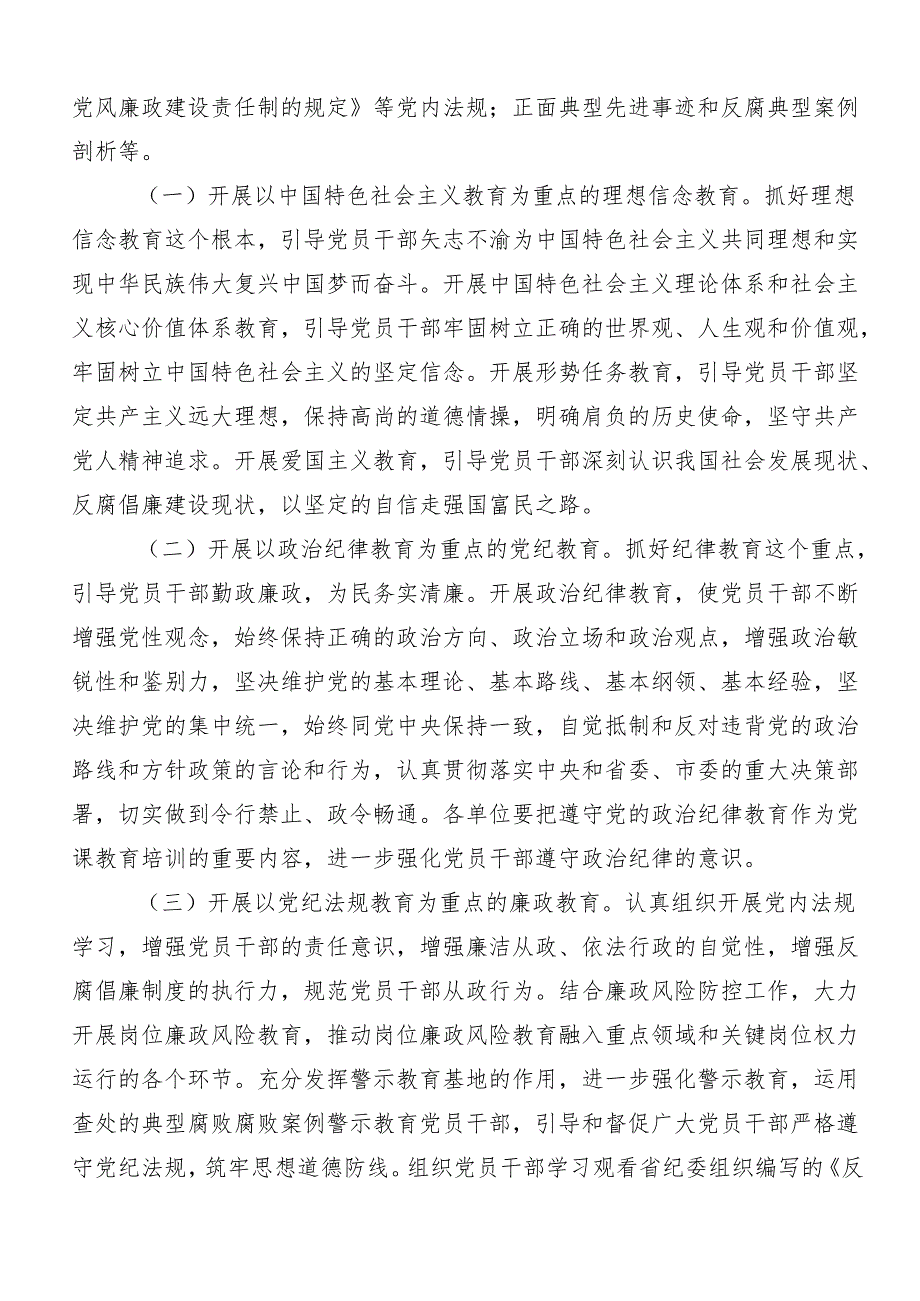 党风廉政建设责任制的规定》等党内法规；正面典型先进事迹和反腐典型案例剖析等。

（一）开展以中国特色社会主义教育为重点的理想信念教育。抓好理想信念教育这个根本，引导党员干部矢志不渝为中国特色社会主义共同理想和实现中华民族伟大复兴中国梦而奋斗。开展中国特色社会主义理论体系和社会主义核心价值体系教育，引导党员干部牢固树立正确的世界观、人生观和价值观，牢固树立中国特色社会主义的坚定信念。开展形势任务教育，引导党员干部坚定共产主义远大理想，保持高尚的道德情操，明确肩负的历史使命，坚守共产党人精神追求。开展爱国主义教育，引导党员干部深刻认识我国社会发展现状、反腐倡廉建设现状，以坚定的自信走强国富民之路。

（二）开展以政治纪律教育为重点的党纪教育。抓好纪律教育这个重点，引导党员干部勤政廉政，为民务实清廉。开展政治纪律教育，使党员干部不断增强党性观念，始终保持正确的政治方向、政治立场和政治观点，增强政治敏锐性和鉴别力，坚决维护党的基本理论、基本路线、基本纲领、基本经验，坚决维护党的集中统一，始终同党中央保持一致，自觉抵制和反对违背党的政治路线和方针政策的言论和行为，认真贯彻落实中央和省委、市委的重大决策部署，切实做到令行禁止、政令畅通。各单位要把遵守党的政治纪律教育作为党课教育培训的重要内容，进一步强化党员干部遵守政治纪律的意识。

（三）开展以党纪法规教育为重点的廉政教育。认真组织开展党内法规学习，增强党员干部的责任意识，增强廉洁从政、依法行政的自觉性，增强反腐倡廉制度的执行力，规范党员干部从政行为。结合廉政风险防控工作，大力开展岗位廉政风险教育，推动岗位廉政风险教育融入重点领域和关键岗位权力运行的各个环节。充分发挥警示教育基地的作用，进一步强化警示教育，运用查处的典型腐败腐败案例警示教育党员干部，引导和督促广大党员干部严格遵守党纪法规，筑牢思想道德防线。组织党员干部学习观看省纪委组织编写的《反